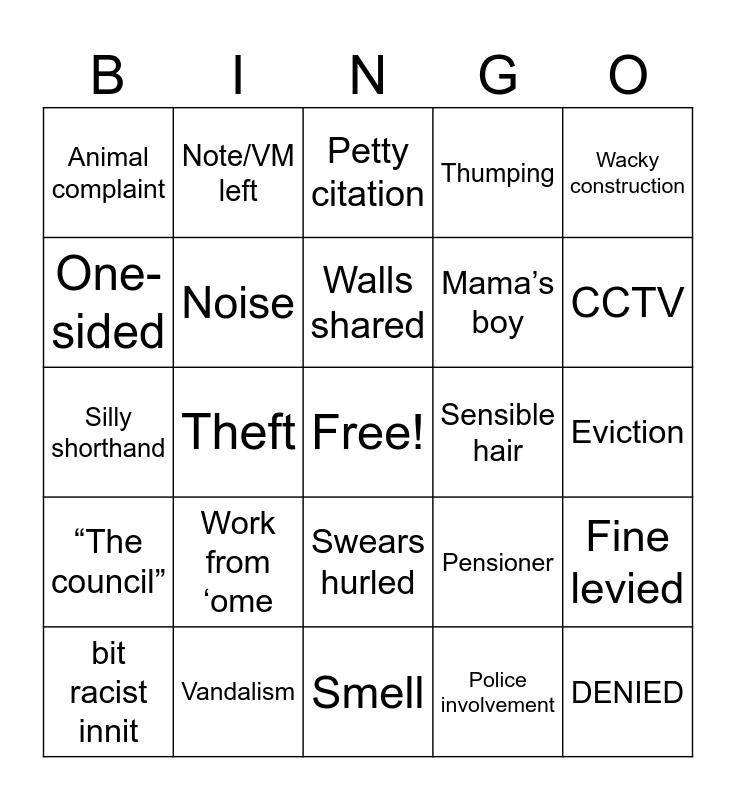 | B | I | N | G | O |
|---|---|---|---|---|
| Animal complaint | Note/VM left | Petty citation | Thumping | Wacky construction |
| One-sided | Noise | Walls shared | Mama's boy | CCTV |
| Silly shorthand | Theft | Free! | Sensible hair | Eviction |
| "The council" | Work from 'ome | Swears hurled | Pensioner | Fine levied |
| bit racist innit | Vandalism | Smell | Police involvement | DENIED |